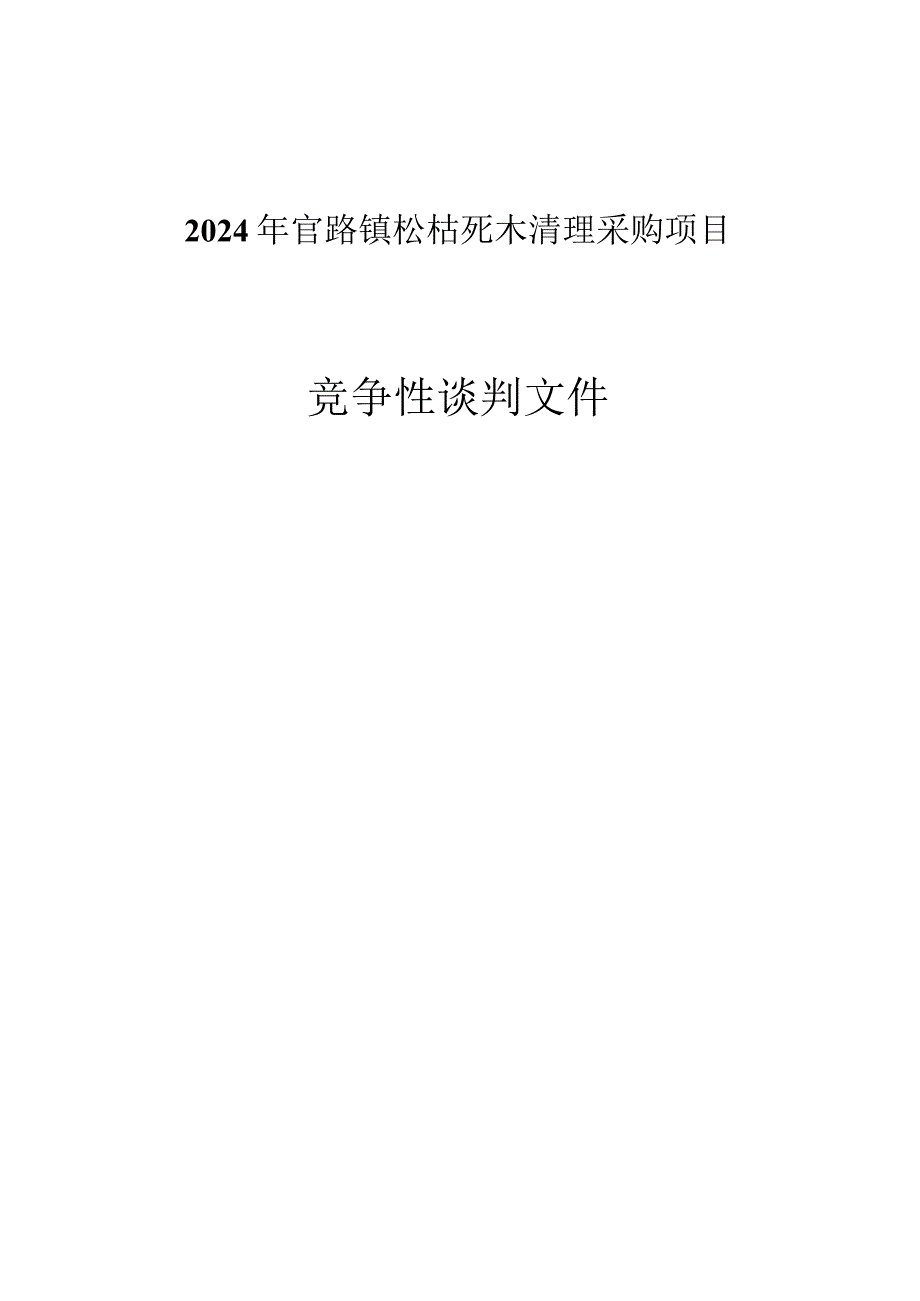 2024年官路镇松枯死木清理采购项目

竞争性谈判文件